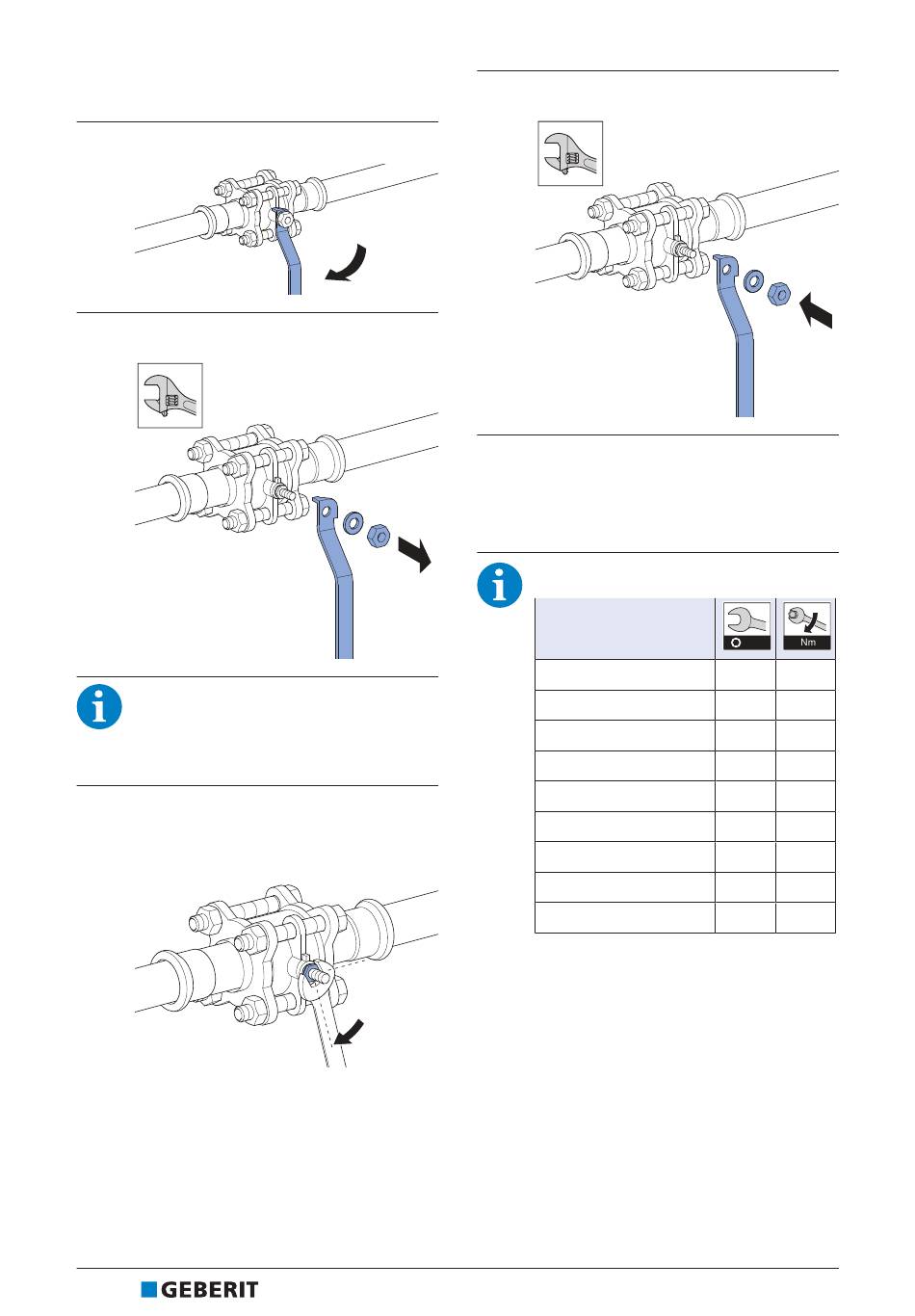 Nm

GEBERIT